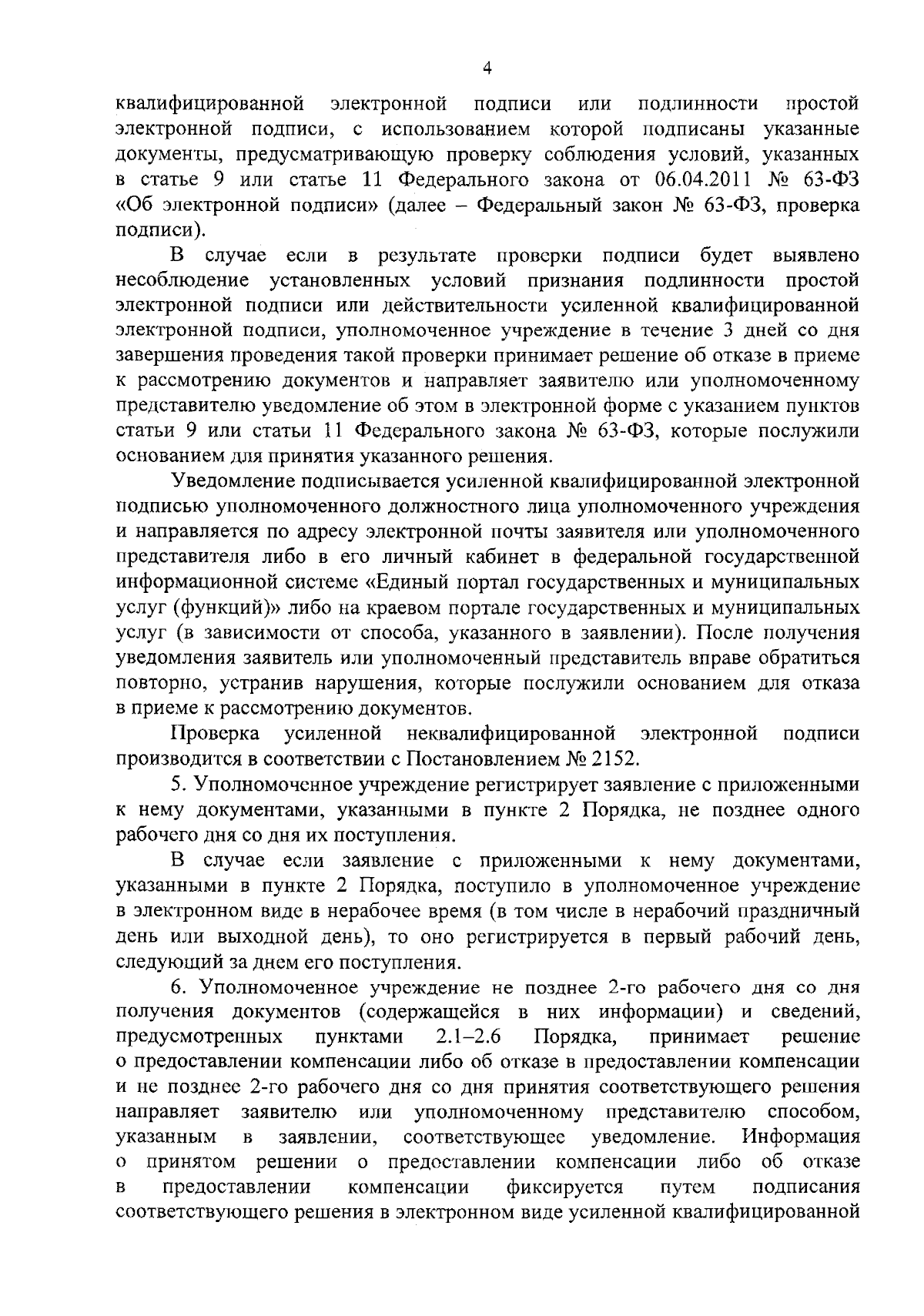 4

квалифицированной электронной подписи или подлинности простой электронной подписи, с использованием которой подписаны указанные документы, предусматривающую проверку соблюдения условий, указанных в статье 9 или статье 11 Федерального закона от 06.04.2011 № 63-ФЗ «Об электронной подписи» (далее – Федеральный закон № 63-ФЗ, проверка подписи).

В случае если в результате проверки подписи будет выявлено несоблюдение установленных условий признания подлинности простой электронной подписи или действительности усиленной квалифицированной электронной подписи, уполномоченное учреждение в течение 3 дней со дня завершения проведения такой проверки принимает решение об отказе в приеме к рассмотрению документов и направляет заявителю или уполномоченному представителю уведомление об этом в электронной форме с указанием пунктов статьи 9 или статьи 11 Федерального закона № 63-ФЗ, которые послужили основанием для принятия указанного решения.

Уведомление подписывается усиленной квалифицированной электронной подписью уполномоченного должностного лица уполномоченного учреждения и направляется по адресу электронной почты заявителя или уполномоченного представителя либо в его личный кабинет в федеральной государственной информационной системе «Единый портал государственных и муниципальных услуг (функций)» либо на краевом портале государственных и муниципальных услуг (в зависимости от способа, указанного в заявлении). После получения уведомления заявитель или уполномоченный представитель вправе обратиться повторно, устранив нарушения, которые послужили основанием для отказа в приеме к рассмотрению документов.

Проверка усиленной неквалифицированной электронной подписи производится в соответствии с Постановлением № 2152.

5. Уполномоченное учреждение регистрирует заявление с приложенными к нему документами, указанными в пункте 2 Порядка, не позднее одного рабочего дня со дня их поступления.

В случае если заявление с приложенными к нему документами, указанными в пункте 2 Порядка, поступило в уполномоченное учреждение в электронном виде в нерабочее время (в том числе в нерабочий праздничный день или выходной день), то оно регистрируется в первый рабочий день, следующий за днем его поступления.

6. Уполномоченное учреждение не позднее 2-го рабочего дня со дня получения документов (содержащейся в них информации) и сведений, предусмотренных пунктами 2.1–2.6 Порядка, принимает решение о предоставлении компенсации либо об отказе в предоставлении компенсации и не позднее 2-го рабочего дня со дня принятия соответствующего решения направляет заявителю или уполномоченному представителю способом, указанным в заявлении, соответствующее уведомление. Информация о принятом решении о предоставлении компенсации либо об отказе в предоставлении компенсации фиксируется путем подписания соответствующего решения в электронном виде усиленной квалифицированной